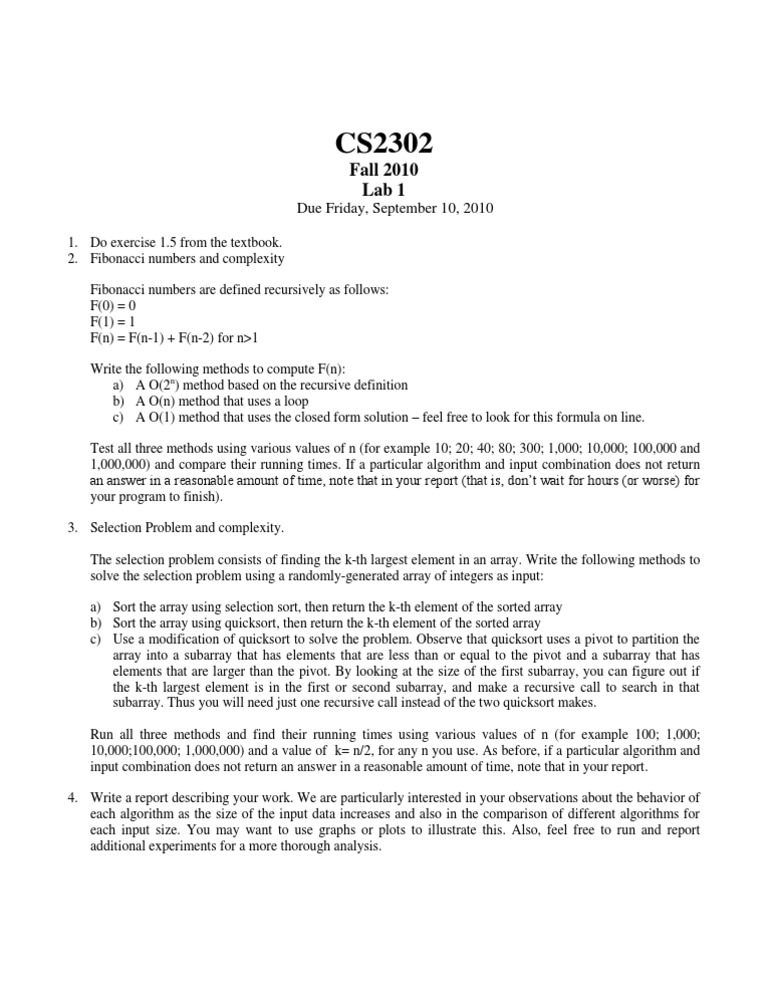 CS2302

Fall 2010

Lab 1

Due Friday, September 10, 2010

1. Do exercise 1.5 from the textbook.
2. Fibonacci numbers and complexity

Fibonacci numbers are defined recursively as follows:
F(0) = 0
F(1) = 1
F(n) = F(n-1) + F(n-2) for n>1

Write the following methods to compute F(n):
a) A O($2^n$) method based on the recursive definition
b) A O(n) method that uses a loop
c) A O(1) method that uses the closed form solution – feel free to look for this formula on line.

Test all three methods using various values of n (for example 10; 20; 40; 80; 300; 1,000; 10,000; 100,000 and 1,000,000) and compare their running times. If a particular algorithm and input combination does not return an answer in a reasonable amount of time, note that in your report (that is, don't wait for hours (or worse) for your program to finish).

3. Selection Problem and complexity.

The selection problem consists of finding the k-th largest element in an array. Write the following methods to solve the selection problem using a randomly-generated array of integers as input:

a) Sort the array using selection sort, then return the k-th element of the sorted array
b) Sort the array using quicksort, then return the k-th element of the sorted array
c) Use a modification of quicksort to solve the problem. Observe that quicksort uses a pivot to partition the array into a subarray that has elements that are less than or equal to the pivot and a subarray that has elements that are larger than the pivot. By looking at the size of the first subarray, you can figure out if the k-th largest element is in the first or second subarray, and make a recursive call to search in that subarray. Thus you will need just one recursive call instead of the two quicksort makes.

Run all three methods and find their running times using various values of n (for example 100; 1,000; 10,000;100,000; 1,000,000) and a value of k= n/2, for any n you use. As before, if a particular algorithm and input combination does not return an answer in a reasonable amount of time, note that in your report.

4. Write a report describing your work. We are particularly interested in your observations about the behavior of each algorithm as the size of the input data increases and also in the comparison of different algorithms for each input size. You may want to use graphs or plots to illustrate this. Also, feel free to run and report additional experiments for a more thorough analysis.